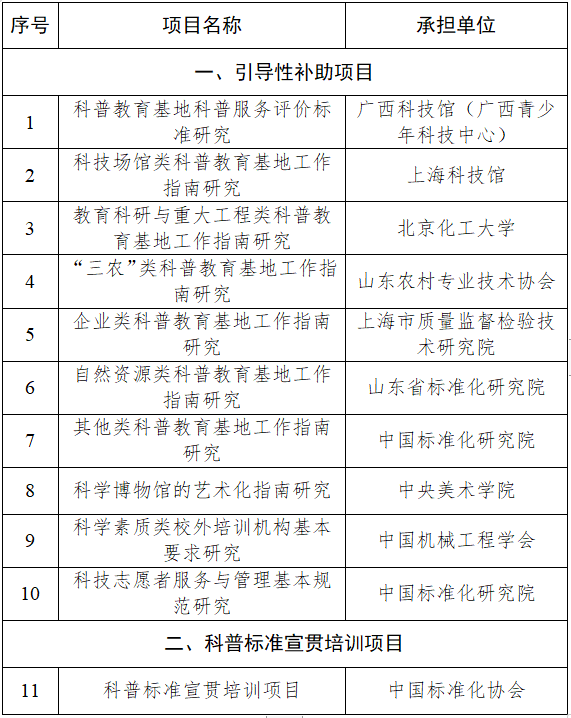 | 序号 | 项目名称 | 承担单位 |
|---|---|---|
| 一、引导性补助项目 | | |
| 1 | 科普教育基地科普服务评价标准研究 | 广西科技馆（广西青少年科技中心） |
| 2 | 科技场馆类科普教育基地工作指南研究 | 上海科技馆 |
| 3 | 教育科研与重大工程类科普教育基地工作指南研究 | 北京化工大学 |
| 4 | “三农”类科普教育基地工作指南研究 | 山东农村专业技术协会 |
| 5 | 企业类科普教育基地工作指南研究 | 上海市质量监督检验技术研究院 |
| 6 | 自然资源类科普教育基地工作指南研究 | 山东省标准化研究院 |
| 7 | 其他类科普教育基地工作指南研究 | 中国标准化研究院 |
| 8 | 科学博物馆的艺术化指南研究 | 中央美术学院 |
| 9 | 科学素质类校外培训机构基本要求研究 | 中国机械工程学会 |
| 10 | 科技志愿者服务与管理基本规范研究 | 中国标准化研究院 |
| 二、科普标准宣贯培训项目 | | |
| 11 | 科普标准宣贯培训项目 | 中国标准化协会 |